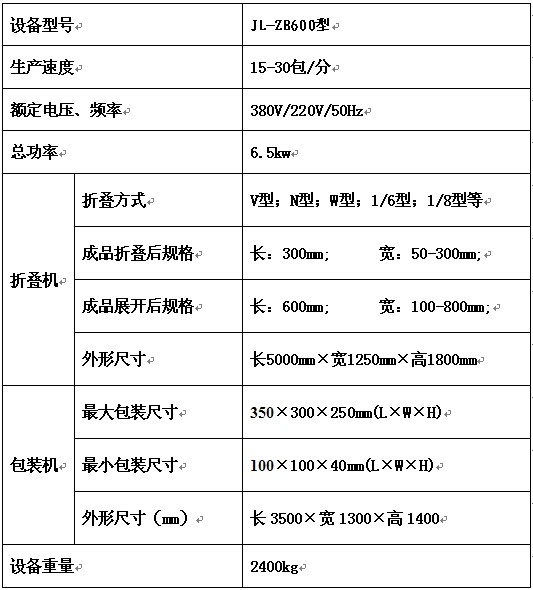 | 设备型号 | | JL-ZB600型 |
|---|---|---|
| 生产速度 | | 15-30包/分 |
| 额定电压、频率 | | 380V/220V/50Hz |
| 总功率 | | 6.5kw |
| 折叠机 | 折叠方式 | V型；N型；W型；1/6型；1/8型等 |
| | 成品折叠后规格 | 长：300mm; 宽：50-300mm; |
| | 成品展开后规格 | 长：600mm; 宽：100-800mm; |
| | 外形尺寸 | 长5000mm×宽1250mm×高1800mm |
| 包装机 | 最大包装尺寸 | 350×300×250mm(L×W×H) |
| | 最小包装尺寸 | 100×100×40mm(L×W×H) |
| | 外形尺寸（mm） | 长 3500×宽 1300×高 1400 |
| 设备重量 | | 2400kg |